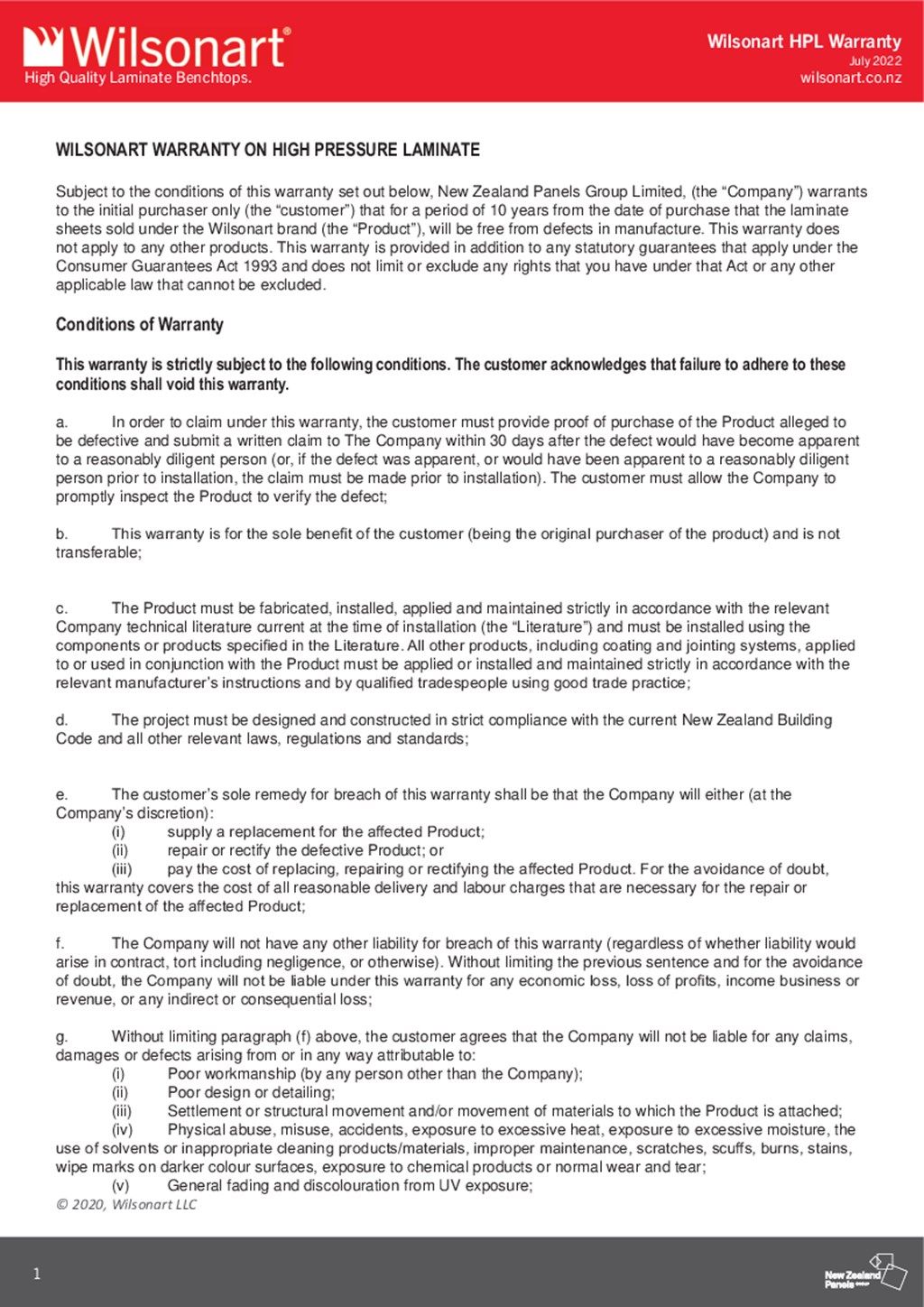 Wilsonart®
High Quality Laminate Benchtops.

Wilsonart HPL Warranty
July 2022
wilsonart.co.nz

WILSONART WARRANTY ON HIGH PRESSURE LAMINATE

Subject to the conditions of this warranty set out below, New Zealand Panels Group Limited, (the "Company") warrants to the initial purchaser only (the "customer") that for a period of 10 years from the date of purchase that the laminate sheets sold under the Wilsonart brand (the "Product"), will be free from defects in manufacture. This warranty does not apply to any other products. This warranty is provided in addition to any statutory guarantees that apply under the Consumer Guarantees Act 1993 and does not limit or exclude any rights that you have under that Act or any other applicable law that cannot be excluded.

Conditions of Warranty

This warranty is strictly subject to the following conditions. The customer acknowledges that failure to adhere to these conditions shall void this warranty.

a. In order to claim under this warranty, the customer must provide proof of purchase of the Product alleged to be defective and submit a written claim to The Company within 30 days after the defect would have become apparent to a reasonably diligent person (or, if the defect was apparent, or would have been apparent to a reasonably diligent person prior to installation, the claim must be made prior to installation). The customer must allow the Company to promptly inspect the Product to verify the defect;

b. This warranty is for the sole benefit of the customer (being the original purchaser of the product) and is not transferable;

c. The Product must be fabricated, installed, applied and maintained strictly in accordance with the relevant Company technical literature current at the time of installation (the "Literature") and must be installed using the components or products specified in the Literature. All other products, including coating and jointing systems, applied to or used in conjunction with the Product must be applied or installed and maintained strictly in accordance with the relevant manufacturer's instructions and by qualified tradespeople using good trade practice;

d. The project must be designed and constructed in strict compliance with the current New Zealand Building Code and all other relevant laws, regulations and standards;

e. The customer's sole remedy for breach of this warranty shall be that the Company will either (at the Company's discretion):
(i) supply a replacement for the affected Product;
(ii) repair or rectify the defective Product; or
(iii) pay the cost of replacing, repairing or rectifying the affected Product. For the avoidance of doubt, this warranty covers the cost of all reasonable delivery and labour charges that are necessary for the repair or replacement of the affected Product;

f. The Company will not have any other liability for breach of this warranty (regardless of whether liability would arise in contract, tort including negligence, or otherwise). Without limiting the previous sentence and for the avoidance of doubt, the Company will not be liable under this warranty for any economic loss, loss of profits, income business or revenue, or any indirect or consequential loss;

g. Without limiting paragraph (f) above, the customer agrees that the Company will not be liable for any claims, damages or defects arising from or in any way attributable to:
(i) Poor workmanship (by any person other than the Company);
(ii) Poor design or detailing;
(iii) Settlement or structural movement and/or movement of materials to which the Product is attached;
(iv) Physical abuse, misuse, accidents, exposure to excessive heat, exposure to excessive moisture, the use of solvents or inappropriate cleaning products/materials, improper maintenance, scratches, scuffs, burns, stains, wipe marks on darker colour surfaces, exposure to chemical products or normal wear and tear;
(v) General fading and discolouration from UV exposure;
© 2020, Wilsonart LLC

1

New Zealand Panels